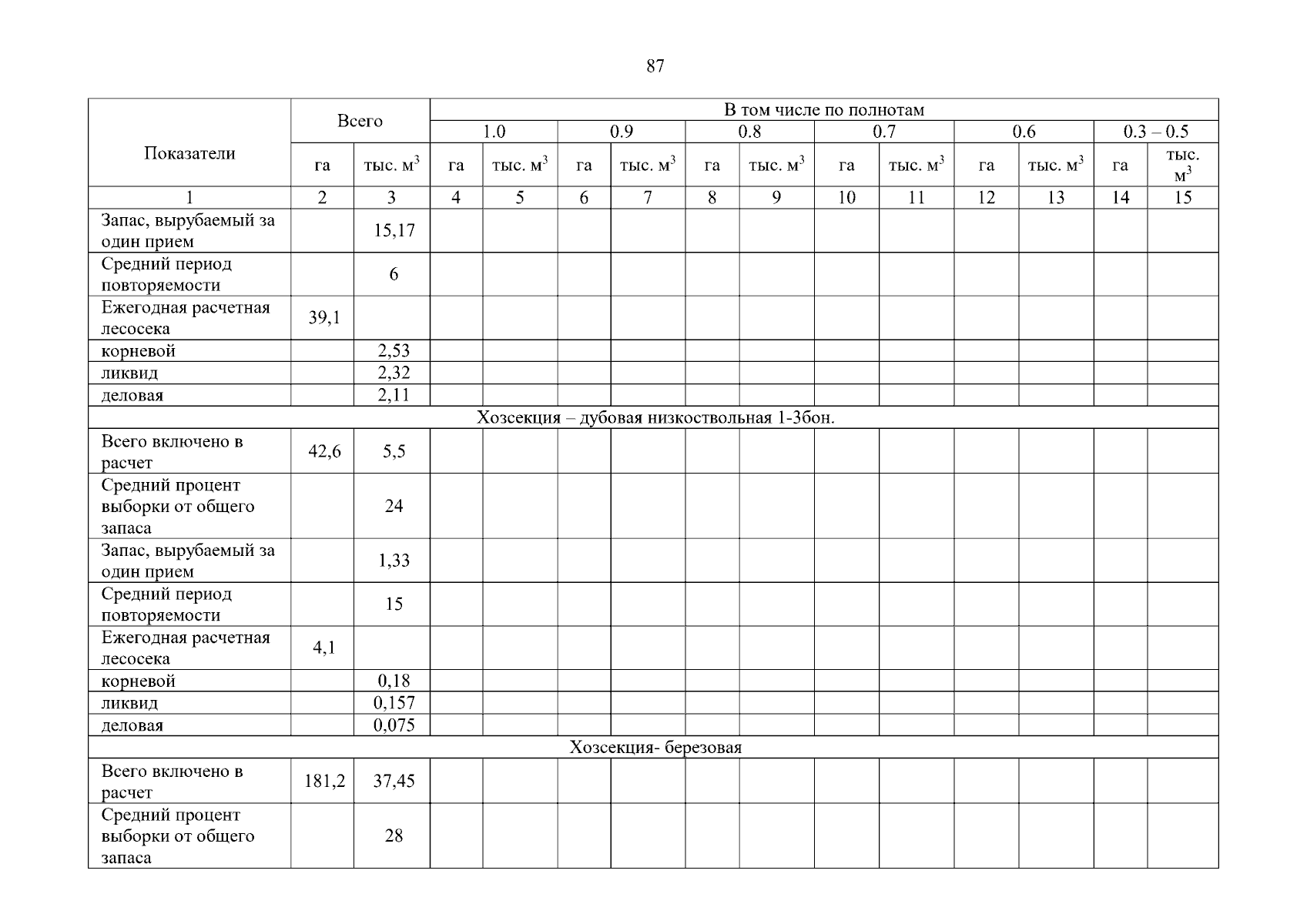 87

| Показатели | Всего | | В том числе по полнотам | | | | | | | | | | | |
|---|---|---|---|---|---|---|---|---|---|---|---|---|---|---|
| | | | 1.0 | | 0.9 | | 0.8 | | 0.7 | | 0.6 | | 0.3 – 0.5 | |
| | га | тыс. $м^3$ | га | тыс. $м^3$ | га | тыс. $м^3$ | га | тыс. $м^3$ | га | тыс. $м^3$ | га | тыс. $м^3$ | га | тыс. $м^3$ |
| 1 | 2 | 3 | 4 | 5 | 6 | 7 | 8 | 9 | 10 | 11 | 12 | 13 | 14 | 15 |
| Запас, вырубаемый за один прием | | 15,17 | | | | | | | | | | | | |
| Средний период повторяемости | | 6 | | | | | | | | | | | | |
| Ежегодная расчетная лесосека | 39,1 | | | | | | | | | | | | | |
| корневой | | 2,53 | | | | | | | | | | | | |
| ликвид | | 2,32 | | | | | | | | | | | | |
| деловая | | 2,11 | | | | | | | | | | | | |
| Хозсекция – дубовая низкоствольная 1-3бон. | | | | | | | | | | | | | | |
| Всего включено в расчет | 42,6 | 5,5 | | | | | | | | | | | | |
| Средний процент выборки от общего запаса | | 24 | | | | | | | | | | | | |
| Запас, вырубаемый за один прием | | 1,33 | | | | | | | | | | | | |
| Средний период повторяемости | | 15 | | | | | | | | | | | | |
| Ежегодная расчетная лесосека | 4,1 | | | | | | | | | | | | | |
| корневой | | 0,18 | | | | | | | | | | | | |
| ликвид | | 0,157 | | | | | | | | | | | | |
| деловая | | 0,075 | | | | | | | | | | | | |
| Хозсекция- березовая | | | | | | | | | | | | | | |
| Всего включено в расчет | 181,2 | 37,45 | | | | | | | | | | | | |
| Средний процент выборки от общего запаса | | 28 | | | | | | | | | | | | |